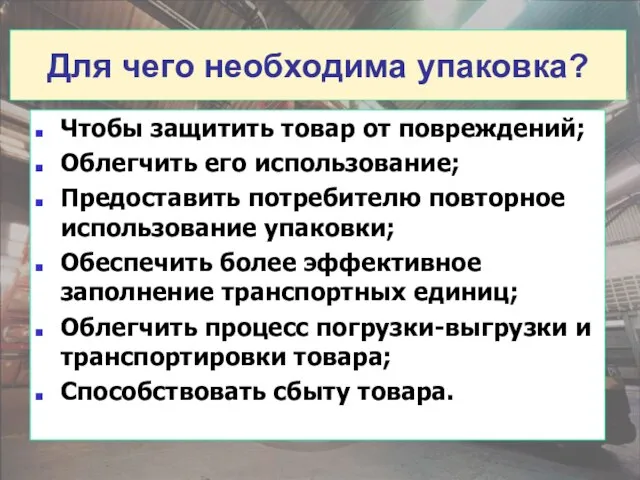 Для чего необходима упаковка?

- Чтобы защитить товар от повреждений;
- Облегчить его использование;
- Предоставить потребителю повторное использование упаковки;
- Обеспечить более эффективное заполнение транспортных единиц;
- Облегчить процесс погрузки-выгрузки и транспортировки товара;
- Способствовать сбыту товара.